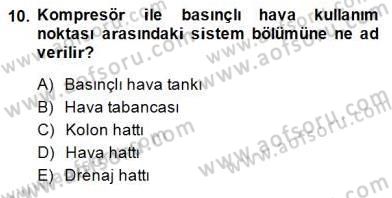 10. Kompresör ile basınçlı hava kullanım noktası arasındaki sistem bölümüne ne ad verilir?

A) Basınçlı hava tankı
B) Hava tabancası
C) Kolon hattı
D) Hava hattı
E) Drenaj hattı

www.aofsoru.com